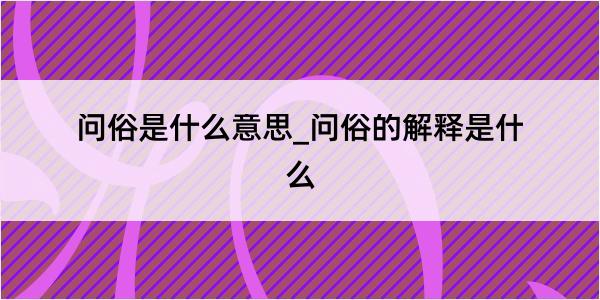 问俗是什么意思_问俗的解释是什么